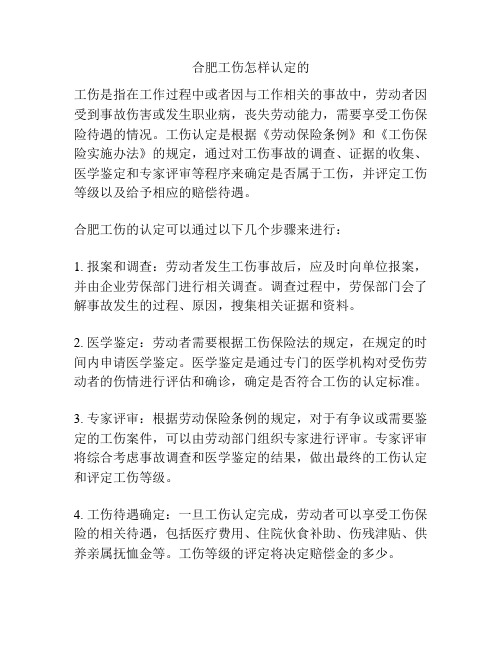 合肥工伤怎样认定的

工伤是指在工作过程中或者因与工作相关的事故中，劳动者因受到事故伤害或发生职业病，丧失劳动能力，需要享受工伤保险待遇的情况。工伤认定是根据《劳动保险条例》和《工伤保险实施办法》的规定，通过对工伤事故的调查、证据的收集、医学鉴定和专家评审等程序来确定是否属于工伤，并评定工伤等级以及给予相应的赔偿待遇。

合肥工伤的认定可以通过以下几个步骤来进行：

1. 报案和调查：劳动者发生工伤事故后，应及时向单位报案，并由企业劳保部门进行相关调查。调查过程中，劳保部门会了解事故发生的过程、原因，搜集相关证据和资料。

2. 医学鉴定：劳动者需要根据工伤保险法的规定，在规定的时间内申请医学鉴定。医学鉴定是通过专门的医学机构对受伤劳动者的伤情进行评估和确诊，确定是否符合工伤的认定标准。

3. 专家评审：根据劳动保险条例的规定，对于有争议或需要鉴定的工伤案件，可以由劳动部门组织专家进行评审。专家评审将综合考虑事故调查和医学鉴定的结果，做出最终的工伤认定和评定工伤等级。

4. 工伤待遇确定：一旦工伤认定完成，劳动者可以享受工伤保险的相关待遇，包括医疗费用、住院伙食补助、伤残津贴、供养亲属抚恤金等。工伤等级的评定将决定赔偿金的多少。